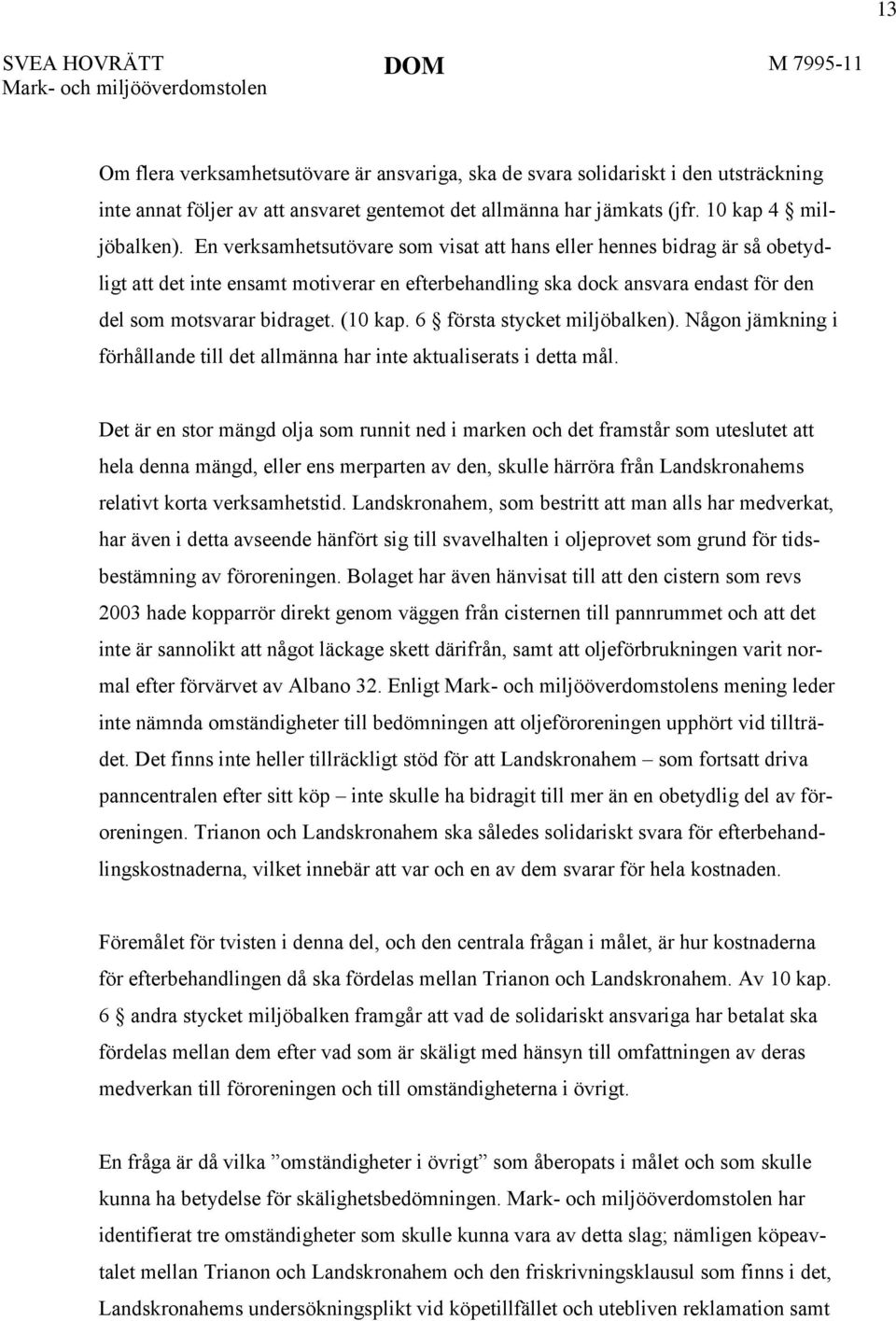 13

SVEA HOVRÄTT
Mark- och miljööverdomstolen

DOM

M 7995-11

Om flera verksamhetsutövare är ansvariga, ska de svara solidariskt i den utsträckning inte annat följer av att ansvaret gentemot det allmänna har jämkats (jfr. 10 kap 4 § miljöbalken). En verksamhetsutövare som visat att hans eller hennes bidrag är så obetydligt att det inte ensamt motiverar en efterbehandling ska dock ansvara endast för den del som motsvarar bidraget. (10 kap. 6 § första stycket miljöbalken). Någon jämkning i förhållande till det allmänna har inte aktualiserats i detta mål.

Det är en stor mängd olja som runnit ned i marken och det framstår som uteslutet att hela denna mängd, eller ens merparten av den, skulle härröra från Landskronahems relativt korta verksamhetstid. Landskronahem, som bestritt att man alls har medverkat, har även i detta avseende hänfört sig till svavelhalten i oljeprovet som grund för tidsbestämning av föroreningen. Bolaget har även hänvisat till att den cistern som revs 2003 hade kopparrör direkt genom väggen från cisternen till pannrummet och att det inte är sannolikt att något läckage skett därifrån, samt att oljeförbrukningen varit normal efter förvärvet av Albano 32. Enligt Mark- och miljööverdomstolens mening leder inte nämnda omständigheter till bedömningen att oljeföroreningen upphört vid tillträdet. Det finns inte heller tillräckligt stöd för att Landskronahem – som fortsatt driva panncentralen efter sitt köp – inte skulle ha bidragit till mer än en obetydlig del av föroreningen. Trianon och Landskronahem ska således solidariskt svara för efterbehandlingskostnaderna, vilket innebär att var och en av dem svarar för hela kostnaden.

Föremålet för tvisten i denna del, och den centrala frågan i målet, är hur kostnaderna för efterbehandlingen då ska fördelas mellan Trianon och Landskronahem. Av 10 kap. 6 § andra stycket miljöbalken framgår att vad de solidariskt ansvariga har betalat ska fördelas mellan dem efter vad som är skäligt med hänsyn till omfattningen av deras medverkan till föroreningen och till omständigheterna i övrigt.

En fråga är då vilka ”omständigheter i övrigt” som åberopats i målet och som skulle kunna ha betydelse för skälighetsbedömningen. Mark- och miljööverdomstolen har identifierat tre omständigheter som skulle kunna vara av detta slag; nämligen köpeavtalet mellan Trianon och Landskronahem och den friskrivningsklausul som finns i det, Landskronahems undersökningsplikt vid köpetillfället och utebliven reklamation samt